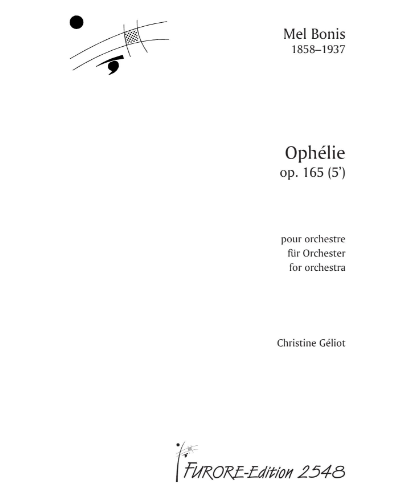 Mel Bonis
1858–1937

Ophélie
op. 165 (5')

pour orchestre
für Orchester
for orchestra

Christine Géliot

FURORE-Edition 2548